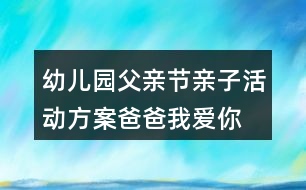 幼儿园父亲节亲子活动方案爸爸我爱你